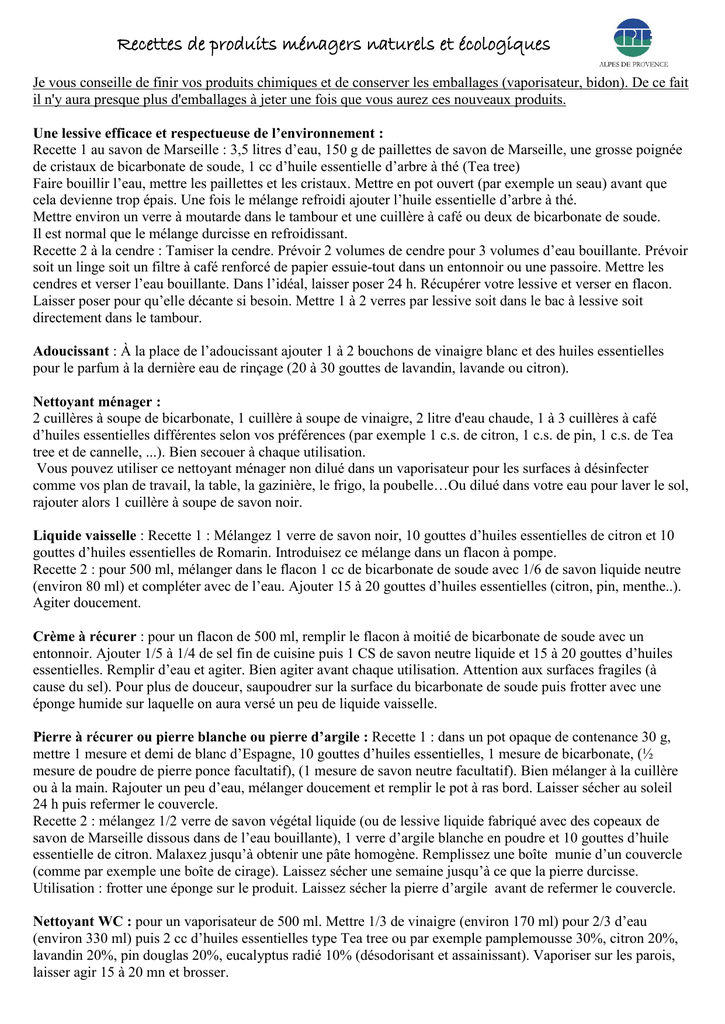 Recettes de produits ménagers naturels et écologiques

CPIE
ALPES DE PROVENCE

Je vous conseille de finir vos produits chimiques et de conserver les emballages (vaporisateur, bidon). De ce fait il n'y aura presque plus d'emballages à jeter une fois que vous aurez ces nouveaux produits.

Une lessive efficace et respectueuse de l'environnement :
Recette 1 au savon de Marseille : 3,5 litres d'eau, 150 g de paillettes de savon de Marseille, une grosse poignée de cristaux de bicarbonate de soude, 1 cc d'huile essentielle d'arbre à thé (Tea tree)
Faire bouillir l'eau, mettre les paillettes et les cristaux. Mettre en pot ouvert (par exemple un seau) avant que cela devienne trop épais. Une fois le mélange refroidi ajouter l'huile essentielle d'arbre à thé.
Mettre environ un verre à moutarde dans le tambour et une cuillère à café ou deux de bicarbonate de soude.
Il est normal que le mélange durcisse en refroidissant.
Recette 2 à la cendre : Tamiser la cendre. Prévoir 2 volumes de cendre pour 3 volumes d'eau bouillante. Prévoir soit un linge soit un filtre à café renforcé de papier essuie-tout dans un entonnoir ou une passoire. Mettre les cendres et verser l'eau bouillante. Dans l'idéal, laisser poser 24 h. Récupérer votre lessive et verser en flacon. Laisser poser pour qu'elle décante si besoin. Mettre 1 à 2 verres par lessive soit dans le bac à lessive soit directement dans le tambour.

Adoucissant : À la place de l'adoucissant ajouter 1 à 2 bouchons de vinaigre blanc et des huiles essentielles pour le parfum à la dernière eau de rinçage (20 à 30 gouttes de lavandin, lavande ou citron).

Nettoyant ménager :
2 cuillères à soupe de bicarbonate, 1 cuillère à soupe de vinaigre, 2 litre d'eau chaude, 1 à 3 cuillères à café d'huiles essentielles différentes selon vos préférences (par exemple 1 c.s. de citron, 1 c.s. de pin, 1 c.s. de Tea tree et de cannelle, ...). Bien secouer à chaque utilisation.
Vous pouvez utiliser ce nettoyant ménager non dilué dans un vaporisateur pour les surfaces à désinfecter comme vos plan de travail, la table, la gazinière, le frigo, la poubelle…Ou dilué dans votre eau pour laver le sol, rajouter alors 1 cuillère à soupe de savon noir.

Liquide vaisselle : Recette 1 : Mélangez 1 verre de savon noir, 10 gouttes d'huiles essentielles de citron et 10 gouttes d'huiles essentielles de Romarin. Introduisez ce mélange dans un flacon à pompe.
Recette 2 : pour 500 ml, mélanger dans le flacon 1 cc de bicarbonate de soude avec 1/6 de savon liquide neutre (environ 80 ml) et compléter avec de l'eau. Ajouter 15 à 20 gouttes d'huiles essentielles (citron, pin, menthe..). Agiter doucement.

Crème à récurer : pour un flacon de 500 ml, remplir le flacon à moitié de bicarbonate de soude avec un entonnoir. Ajouter 1/5 à 1/4 de sel fin de cuisine puis 1 CS de savon neutre liquide et 15 à 20 gouttes d'huiles essentielles. Remplir d'eau et agiter. Bien agiter avant chaque utilisation. Attention aux surfaces fragiles (à cause du sel). Pour plus de douceur, saupoudrer sur la surface du bicarbonate de soude puis frotter avec une éponge humide sur laquelle on aura versé un peu de liquide vaisselle.

Pierre à récurer ou pierre blanche ou pierre d'argile : Recette 1 : dans un pot opaque de contenance 30 g, mettre 1 mesure et demi de blanc d'Espagne, 10 gouttes d'huiles essentielles, 1 mesure de bicarbonate, (½ mesure de poudre de pierre ponce facultatif), (1 mesure de savon neutre facultatif). Bien mélanger à la cuillère ou à la main. Rajouter un peu d'eau, mélanger doucement et remplir le pot à ras bord. Laisser sécher au soleil 24 h puis refermer le couvercle.
Recette 2 : mélangez 1/2 verre de savon végétal liquide (ou de lessive liquide fabriqué avec des copeaux de savon de Marseille dissous dans de l'eau bouillante), 1 verre d'argile blanche en poudre et 10 gouttes d'huile essentielle de citron. Malaxez jusqu'à obtenir une pâte homogène. Remplissez une boîte munie d'un couvercle (comme par exemple une boîte de cirage). Laissez sécher une semaine jusqu'à ce que la pierre durcisse. Utilisation : frotter une éponge sur le produit. Laissez sécher la pierre d'argile avant de refermer le couvercle.

Nettoyant WC : pour un vaporisateur de 500 ml. Mettre 1/3 de vinaigre (environ 170 ml) pour 2/3 d'eau (environ 330 ml) puis 2 cc d'huiles essentielles type Tea tree ou par exemple pamplemousse 30%, citron 20%, lavandin 20%, pin douglas 20%, eucalyptus radié 10% (désodorisant et assainissant). Vaporiser sur les parois, laisser agir 15 à 20 mn et brosser.